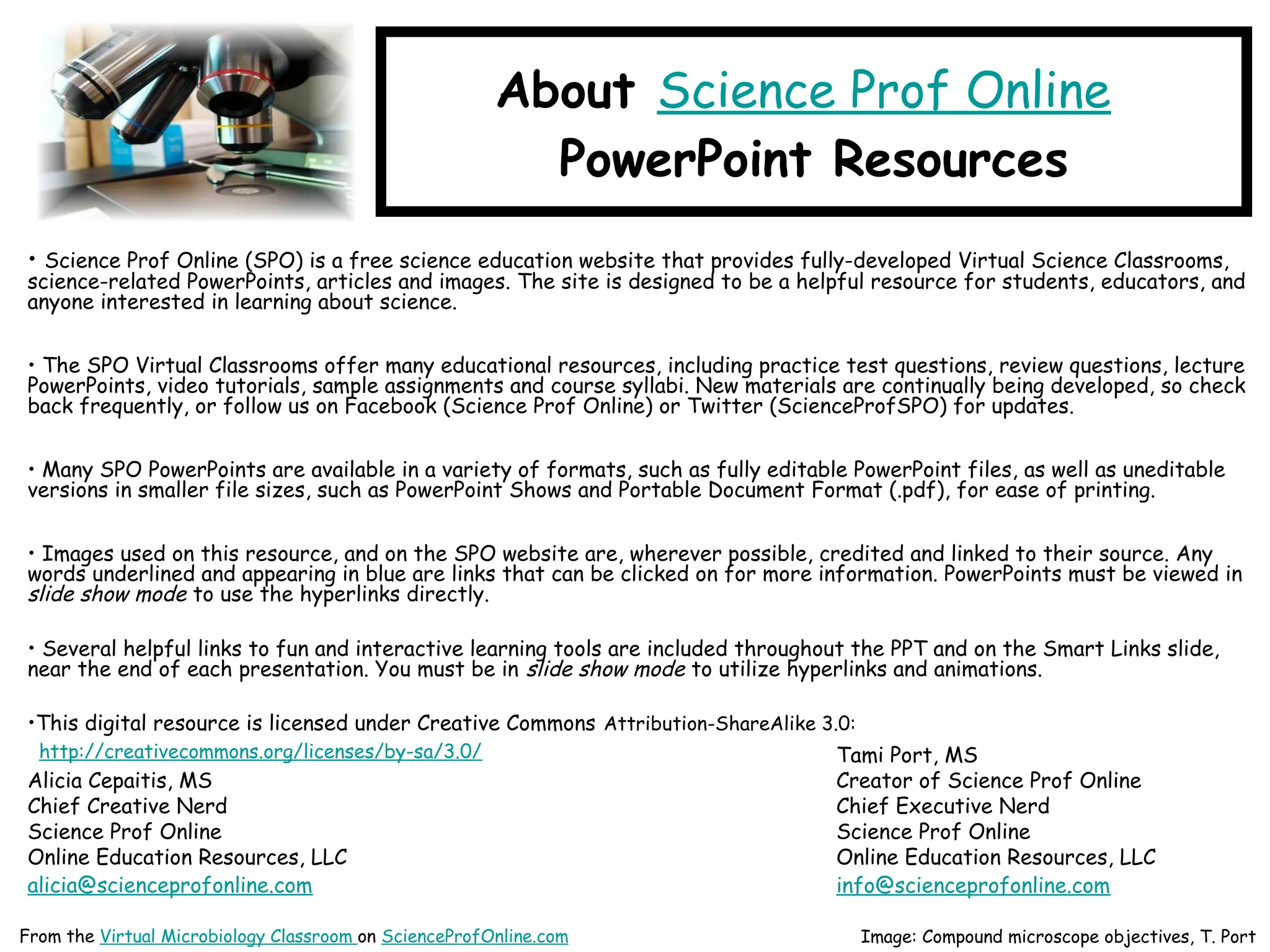 About Science Prof Online
PowerPoint Resources

• Science Prof Online (SPO) is a free science education website that provides fully-developed Virtual Science Classrooms, science-related PowerPoints, articles and images. The site is designed to be a helpful resource for students, educators, and anyone interested in learning about science.

• The SPO Virtual Classrooms offer many educational resources, including practice test questions, review questions, lecture PowerPoints, video tutorials, sample assignments and course syllabi. New materials are continually being developed, so check back frequently, or follow us on Facebook (Science Prof Online) or Twitter (ScienceProfSPO) for updates.

• Many SPO PowerPoints are available in a variety of formats, such as fully editable PowerPoint files, as well as uneditable versions in smaller file sizes, such as PowerPoint Shows and Portable Document Format (.pdf), for ease of printing.

• Images used on this resource, and on the SPO website are, wherever possible, credited and linked to their source. Any words underlined and appearing in blue are links that can be clicked on for more information. PowerPoints must be viewed in slide show mode to use the hyperlinks directly.

• Several helpful links to fun and interactive learning tools are included throughout the PPT and on the Smart Links slide, near the end of each presentation. You must be in slide show mode to utilize hyperlinks and animations.

•This digital resource is licensed under Creative Commons Attribution-ShareAlike 3.0:
http://creativecommons.org/licenses/by-sa/3.0/

Alicia Cepaitis, MS
Chief Creative Nerd
Science Prof Online
Online Education Resources, LLC
alicia@scienceprofonline.com

Tami Port, MS
Creator of Science Prof Online
Chief Executive Nerd
Science Prof Online
Online Education Resources, LLC
info@scienceprofonline.com

From the Virtual Microbiology Classroom on ScienceProfOnline.com

Image: Compound microscope objectives, T. Port